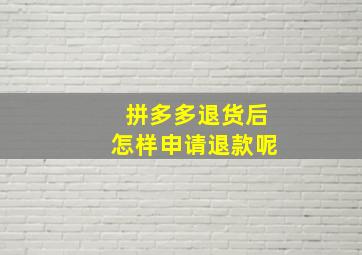 拼多多退货后
怎样申请退款呢